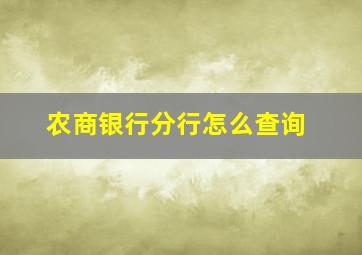 农商银行分行怎么查询